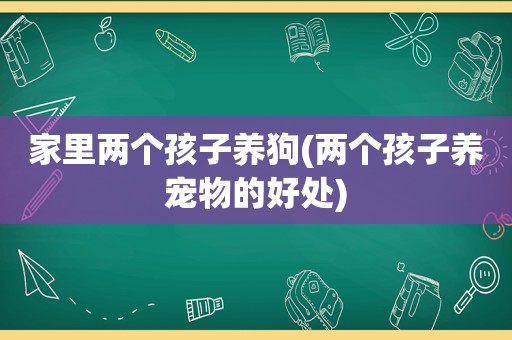 家里两个孩子养狗(两个孩子养宠物的好处)